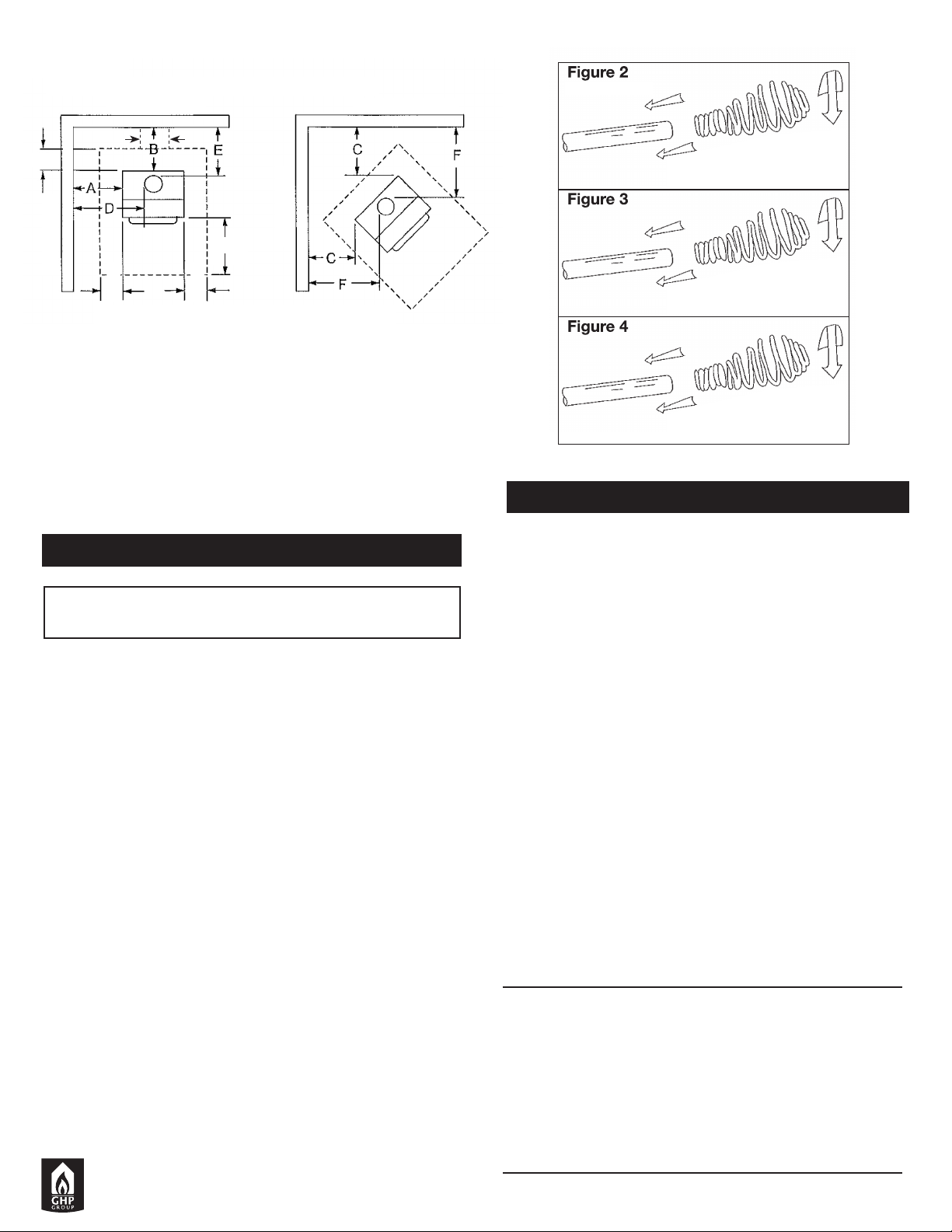 B
E
A
D
C
F
C
F

Figure 2

Figure 3

Figure 4

GHP GROUP